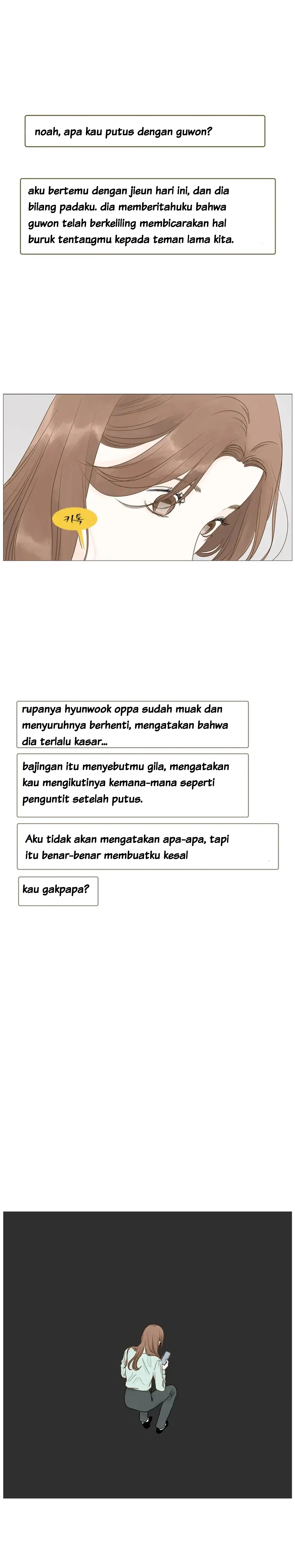 noah, apa kau putus dengan guwon?

aku bertemu dengan jieun hari ini, dan dia bilang padaku. dia memberitahuku bahwa guwon telah berkeliling membicarakan hal buruk tentangmu kepada teman lama kita.

카톡

rupanya hyunwook oppa sudah muak dan menyuruhnya berhenti, mengatakan bahwa dia terlalu kasar...

bajingan itu menyebutmu gila, mengatakan kau mengikutinya kemana-mana seperti penguntit setelah putus.

Aku tidak akan mengatakan apa-apa, tapi itu benar-benar membuatku kesal

kau gakpapa?